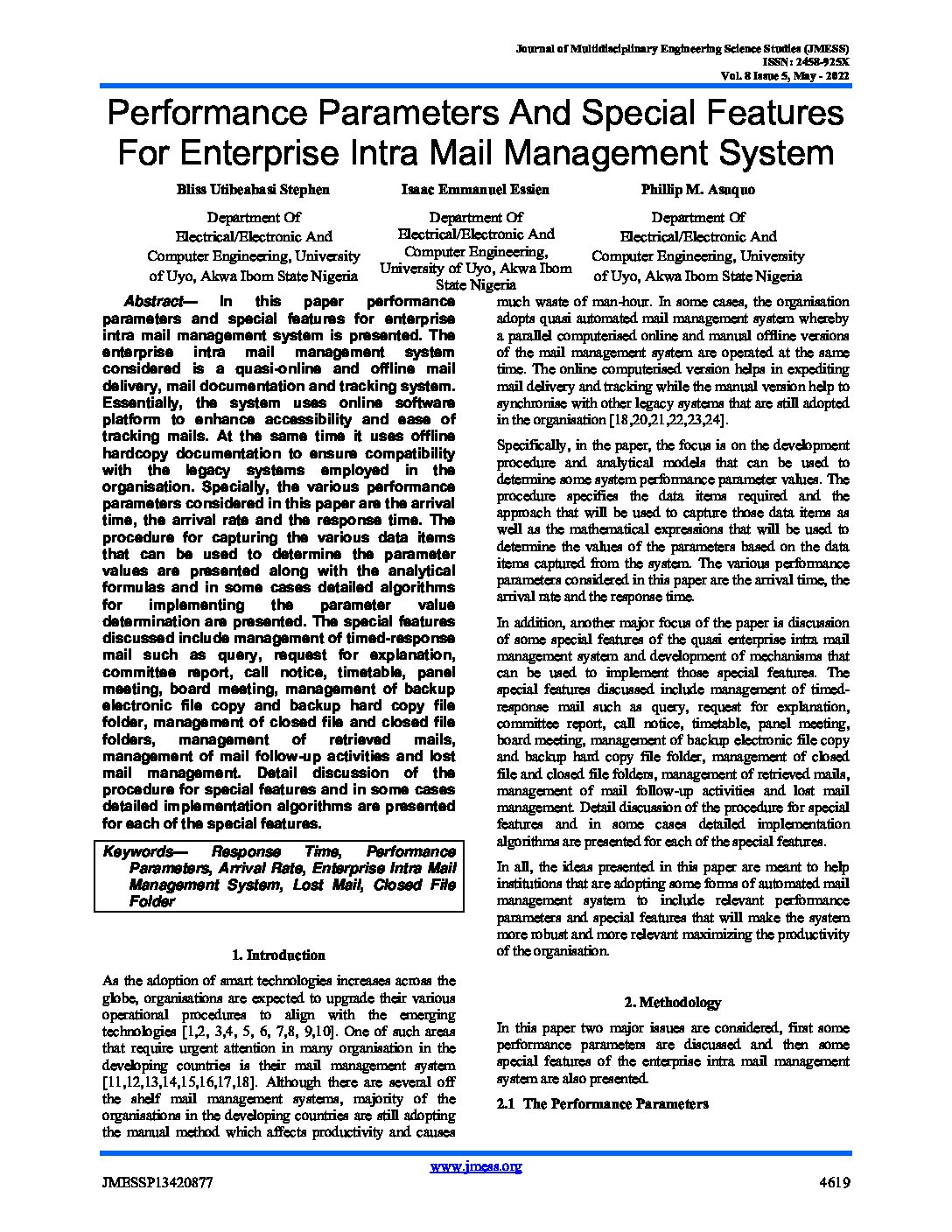 Journal of Multidisciplinary Engineering Science Studies (JMESS)
ISSN: 2458-925X
Vol. 8 Issue 5, May - 2022

Performance Parameters And Special Features For Enterprise Intra Mail Management System

Bliss Utibeabasi Stephen
Department Of Electrical/Electronic And Computer Engineering, University of Uyo, Akwa Ibom State Nigeria

Isaac Emmanuel Essien
Department Of Electrical/Electronic And Computer Engineering, University of Uyo, Akwa Ibom State Nigeria

Phillip M. Asuquo
Department Of Electrical/Electronic And Computer Engineering, University of Uyo, Akwa Ibom State Nigeria

Abstract— In this paper performance parameters and special features for enterprise intra mail management system is presented. The enterprise intra mail management system considered is a quasi-online and offline mail delivery, mail documentation and tracking system. Essentially, the system uses online software platform to enhance accessibility and ease of tracking mails. At the same time it uses offline hardcopy documentation to ensure compatibility with the legacy systems employed in the organisation. Specially, the various performance parameters considered in this paper are the arrival time, the arrival rate and the response time. The procedure for capturing the various data items that can be used to determine the parameter values are presented along with the analytical formulas and in some cases detailed algorithms for implementing the parameter value determination are presented. The special features discussed include management of timed-response mail such as query, request for explanation, committee report, call notice, timetable, panel meeting, board meeting, management of backup electronic file copy and backup hard copy file folder, management of closed file and closed file folders, management of retrieved mails, management of mail follow-up activities and lost mail management. Detail discussion of the procedure for special features and in some cases detailed implementation algorithms are presented for each of the special features.

Keywords— Response Time, Performance Parameters, Arrival Rate, Enterprise Intra Mail Management System, Lost Mail, Closed File Folder

1. Introduction

As the adoption of smart technologies increases across the globe, organisations are expected to upgrade their various operational procedures to align with the emerging technologies [1,2, 3,4, 5, 6, 7,8, 9,10]. One of such areas that require urgent attention in many organisation in the developing countries is their mail management system [11,12,13,14,15,16,17,18]. Although there are several off the shelf mail management systems, majority of the organisations in the developing countries are still adopting the manual method which affects productivity and causes much waste of man-hour. In some cases, the organisation adopts quasi automated mail management system whereby a parallel computerised online and manual offline versions of the mail management system are operated at the same time. The online computerised version helps in expediting mail delivery and tracking while the manual version help to synchronise with other legacy systems that are still adopted in the organisation [18,20,21,22,23,24].

Specifically, in the paper, the focus is on the development procedure and analytical models that can be used to determine some system performance parameter values. The procedure specifies the data items required and the approach that will be used to capture those data items as well as the mathematical expressions that will be used to determine the values of the parameters based on the data items captured from the system. The various performance parameters considered in this paper are the arrival time, the arrival rate and the response time.

In addition, another major focus of the paper is discussion of some special features of the quasi enterprise intra mail management system and development of mechanisms that can be used to implement those special features. The special features discussed include management of timed-response mail such as query, request for explanation, committee report, call notice, timetable, panel meeting, board meeting, management of backup electronic file copy and backup hard copy file folder, management of closed file and closed file folders, management of retrieved mails, management of mail follow-up activities and lost mail management. Detail discussion of the procedure for special features and in some cases detailed implementation algorithms are presented for each of the special features.

In all, the ideas presented in this paper are meant to help institutions that are adopting some forms of automated mail management system to include relevant performance parameters and special features that will make the system more robust and more relevant maximizing the productivity of the organisation.

2. Methodology

In this paper two major issues are considered, first some performance parameters are discussed and then some special features of the enterprise intra mail management system are also presented.

2.1 The Performance Parameters

www.jmess.org

JMESSP13420877 4619